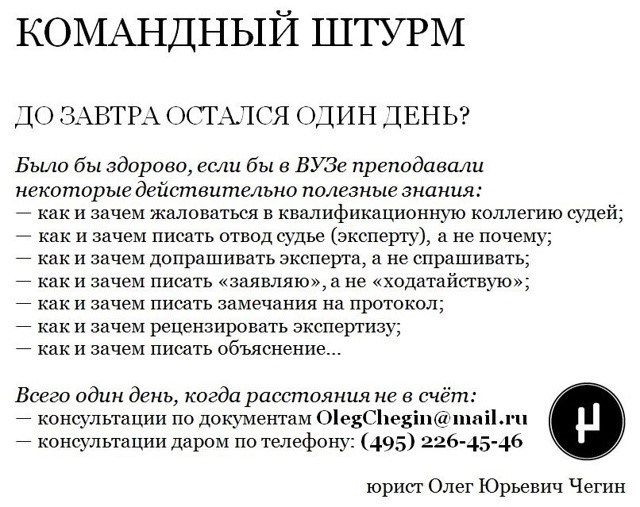 КОМАНДНЫЙ ШТУРМ

ДО ЗАВТРА ОСТАЛСЯ ОДИН ДЕНЬ?

Было бы здорово, если бы в ВУЗе преподавали некоторые действительно полезные знания:
— как и зачем жаловаться в квалификационную коллегию судей;
— как и зачем писать отвод судье (эксперту), а не почему;
— как и зачем допрашивать эксперта, а не спрашивать;
— как и зачем писать «заявляю», а не «ходатайствую»;
— как и зачем писать замечания на протокол;
— как и зачем рецензировать экспертизу;
— как и зачем писать объяснение...

Всего один день, когда расстояния не в счёт:
— консультации по документам OlegChegin@mail.ru
— консультации даром по телефону: (495) 226-45-46

юрист Олег Юрьевич Чегин